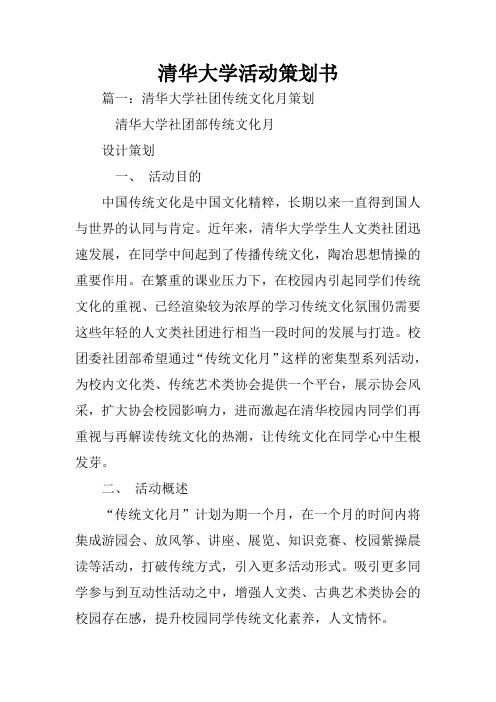 清华大学活动策划书

篇一：清华大学社团传统文化月策划

清华大学社团部传统文化月

设计策划

一、 活动目的

中国传统文化是中国文化精粹，长期以来一直得到国人与世界的认同与肯定。近年来，清华大学学生人文类社团迅速发展，在同学中间起到了传播传统文化，陶冶思想情操的重要作用。在繁重的课业压力下，在校园内引起同学们传统文化的重视、已经渲染较为浓厚的学习传统文化氛围仍需要这些年轻的人文类社团进行相当一段时间的发展与打造。校团委社团部希望通过“传统文化月”这样的密集型系列活动，为校内文化类、传统艺术类协会提供一个平台，展示协会风采，扩大协会校园影响力，进而激起在清华校园内同学们再重视与再解读传统文化的热潮，让传统文化在同学心中生根发芽。

二、 活动概述

“传统文化月”计划为期一个月，在一个月的时间内将集成游园会、放风筝、讲座、展览、知识竞赛、校园紫操晨读等活动，打破传统方式，引入更多活动形式。吸引更多同学参与到互动性活动之中，增强人文类、古典艺术类协会的校园存在感，提升校园同学传统文化素养，人文情怀。